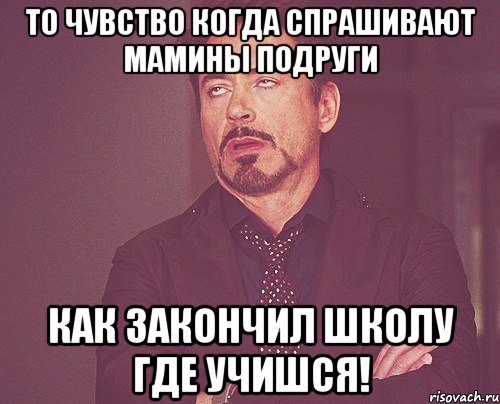 ТО ЧУВСТВО КОГДА СПРАШИВАЮТ МАМИНЫ ПОДРУГИ

КАК ЗАКОНЧИЛ ШКОЛУ ГДЕ УЧИШСЯ!

risovach.ru